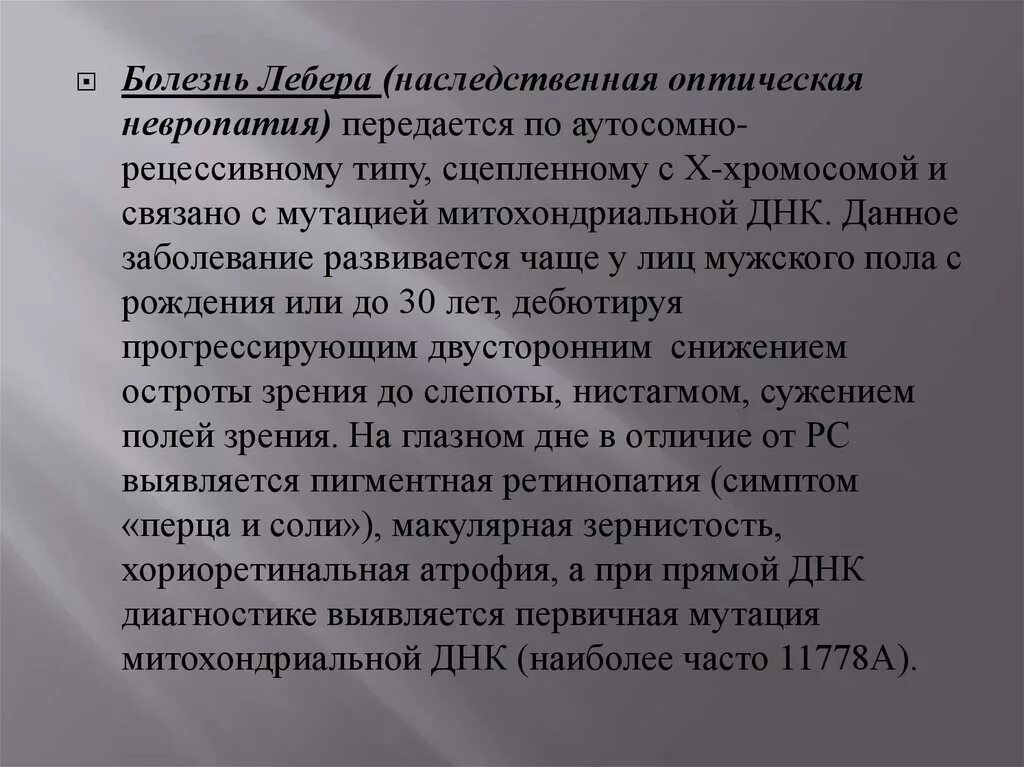 Болезнь Лебера (наследственная оптическая невропатия) передается по аутосомно-рецессивному типу, сцепленному с Х-хромосомой и связано с мутацией митохондриальной ДНК. Данное заболевание развивается чаще у лиц мужского пола с рождения или до 30 лет, дебютируя прогрессирующим двусторонним снижением остроты зрения до слепоты, нистагмом, сужением полей зрения. На глазном дне в отличие от РС выявляется пигментная ретинопатия (симптом «перца и соли»), макулярная зернистость, хориоретинальная атрофия, а при прямой ДНК диагностике выявляется первичная мутация митохондриальной ДНК (наиболее часто 11778А).